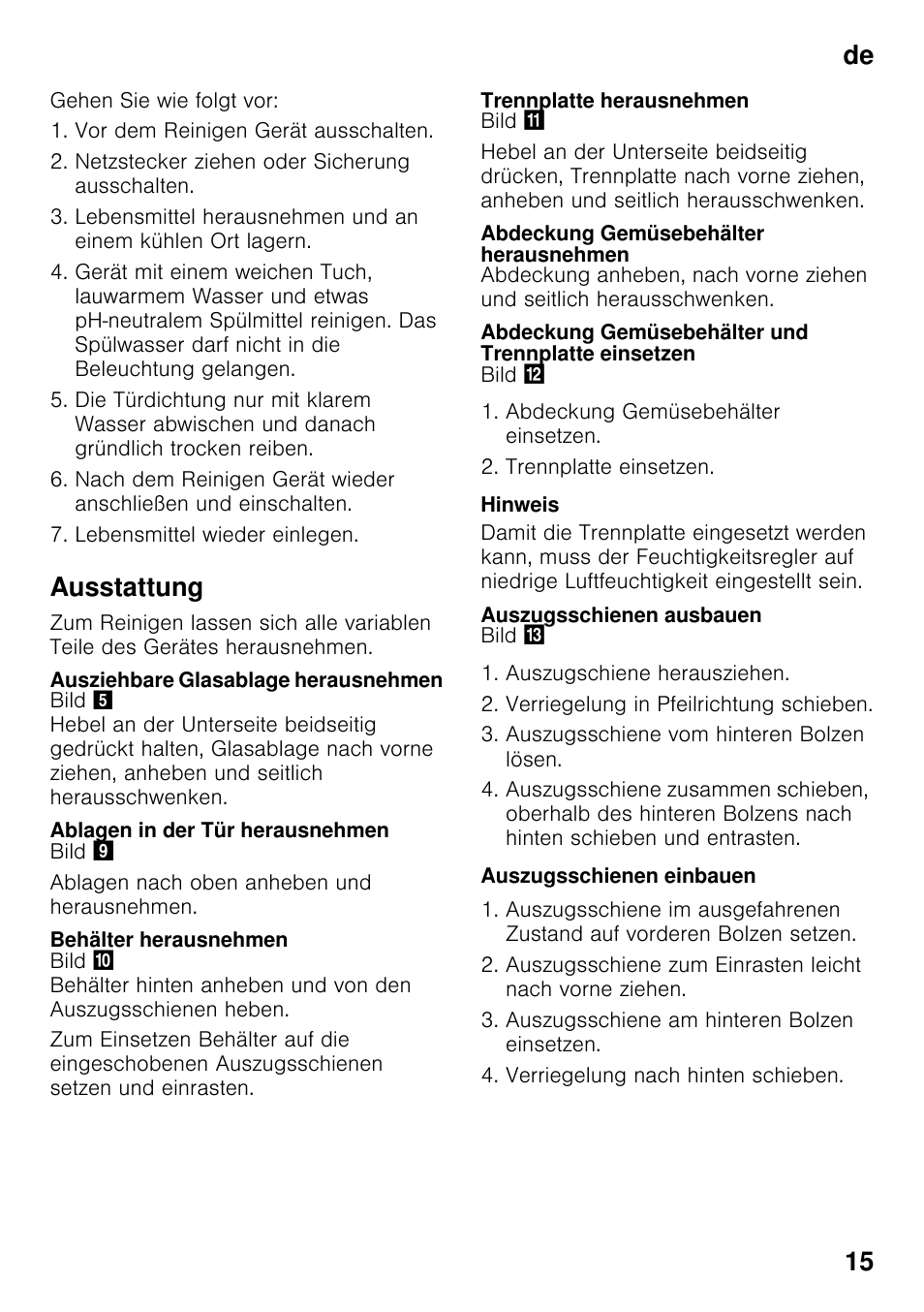 de

Gehen Sie wie folgt vor:

1. Vor dem Reinigen Gerät ausschalten.
2. Netzstecker ziehen oder Sicherung ausschalten.
3. Lebensmittel herausnehmen und an einem kühlen Ort lagern.
4. Gerät mit einem weichen Tuch, lauwarmem Wasser und etwas pH-neutralem Spülmittel reinigen. Das Spülwasser darf nicht in die Beleuchtung gelangen.
5. Die Türdichtung nur mit klarem Wasser abwischen und danach gründlich trocken reiben.
6. Nach dem Reinigen Gerät wieder anschließen und einschalten.
7. Lebensmittel wieder einlegen.

Ausstattung

Zum Reinigen lassen sich alle variablen Teile des Gerätes herausnehmen.

Ausziehbare Glasablage herausnehmen
Bild 5
Hebel an der Unterseite beidseitig gedrückt halten, Glasablage nach vorne ziehen, anheben und seitlich herausschwenken.

Ablagen in der Tür herausnehmen
Bild 9

Ablagen nach oben anheben und herausnehmen.

Behälter herausnehmen
Bild 10
Behälter hinten anheben und von den Auszugsschienen heben.

Zum Einsetzen Behälter auf die eingeschobenen Auszugsschienen setzen und einrasten.

Trennplatte herausnehmen
Bild 11

Hebel an der Unterseite beidseitig drücken, Trennplatte nach vorne ziehen, anheben und seitlich herausschwenken.

Abdeckung Gemüsebehälter herausnehmen
Abdeckung anheben, nach vorne ziehen und seitlich herausschwenken.

Abdeckung Gemüsebehälter und Trennplatte einsetzen
Bild 12

1. Abdeckung Gemüsebehälter einsetzen.
2. Trennplatte einsetzen.

Hinweis
Damit die Trennplatte eingesetzt werden kann, muss der Feuchtigkeitsregler auf niedrige Luftfeuchtigkeit eingestellt sein.

Auszugsschienen ausbauen
Bild 13

1. Auszugschiene herausziehen.
2. Verriegelung in Pfeilrichtung schieben.
3. Auszugsschiene vom hinteren Bolzen lösen.
4. Auszugsschiene zusammen schieben, oberhalb des hinteren Bolzens nach hinten schieben und entrasten.

Auszugsschienen einbauen

1. Auszugsschiene im ausgefahrenen Zustand auf vorderen Bolzen setzen.
2. Auszugsschiene zum Einrasten leicht nach vorne ziehen.
3. Auszugsschiene am hinteren Bolzen einsetzen.
4. Verriegelung nach hinten schieben.

15